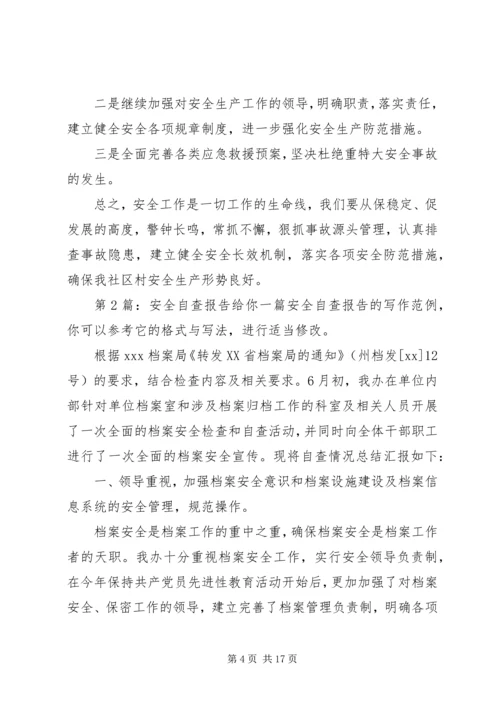 二是继续加强对安全生产工作的领导，明确职责，落实责任，建立健全安全各项规章制度，进一步强化安全生产防范措施。

三是全面完善各类应急救援预案，坚决杜绝重特大安全事故的发生。

总之，安全工作是一切工作的生命线，我们要从保稳定、促发展的高度，警钟长鸣，常抓不懈，狠抓事故源头管理，认真排查事故隐患，建立健全安全长效机制，落实各项安全防范措施，确保我社区村安全生产形势良好。

第2篇：安全自查报告给你一篇安全自查报告的写作范例，你可以参考它的格式与写法，进行适当修改。

根据xxx档案局《转发XX省档案局的通知》（州档发[xx]12号）的要求，结合检查内容及相关要求。6月初，我办在单位内部针对单位档案室和涉及档案归档工作的科室及相关人员开展了一次全面的档案安全检查和自查活动，并同时向全体干部职工进行了一次全面的档案安全宣传。现将自查情况总结汇报如下：

一、领导重视，加强档案安全意识和档案设施建设及档案信息系统的安全管理，规范操作。

档案安全是档案工作的重中之重，确保档案安全是档案工作者的天职。我办十分重视档案安全工作，实行安全领导负责制，在今年保持共产党员先进性教育活动开始后，更加加强了对档案安全、保密工作的领导，建立完善了档案管理负责制，明确各项

第4页 共17页